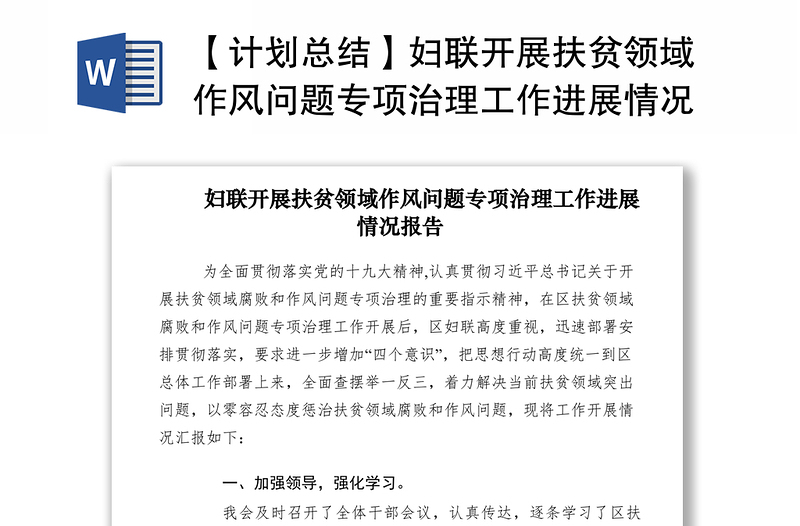 W

【计划总结】妇联开展扶贫领域作风问题专项治理工作进展情况

妇联开展扶贫领域作风问题专项治理工作进展情况报告

为全面贯彻落实党的十九大精神,认真贯彻习近平总书记关于开展扶贫领域腐败和作风问题专项治理的重要指示精神，在区扶贫领域腐败和作风问题专项治理工作开展后，区妇联高度重视，迅速部署安排贯彻落实，要求进一步增加“四个意识”，把思想行动高度统一到区总体工作部署上来，全面查摆举一反三，着力解决当前扶贫领域突出问题，以零容忍态度惩治扶贫领域腐败和作风问题，现将工作开展情况汇报如下：

一、加强领导，强化学习。

我会及时召开了全体干部会议，认真传达，逐条学习了区扶